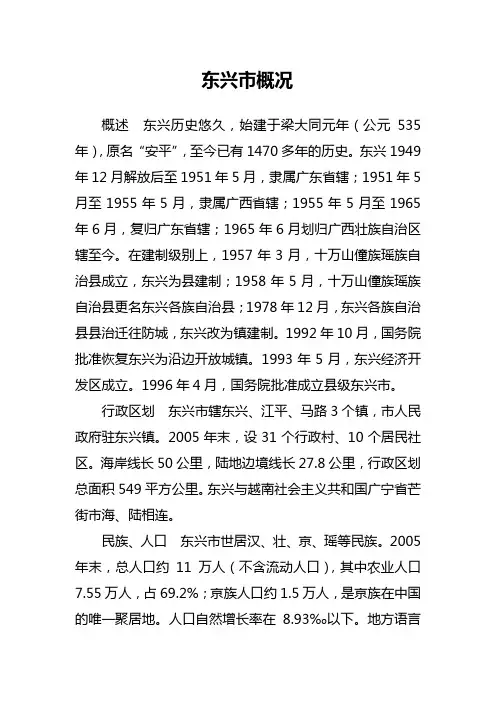 东兴市概况

概述　东兴历史悠久，始建于梁大同元年（公元 535 年），原名“安平”，至今已有 1470 多年的历史。东兴 1949 年 12 月解放后至 1951 年 5 月，隶属广东省辖；1951 年 5 月至 1955 年 5 月，隶属广西省辖；1955 年 5 月至 1965 年 6 月，复归广东省辖；1965 年 6 月划归广西壮族自治区辖至今。在建制级别上，1957 年 3 月，十万山僮族瑶族自治县成立，东兴为县建制；1958 年 5 月，十万山僮族瑶族自治县更名东兴各族自治县；1978 年 12 月，东兴各族自治县县治迁往防城，东兴改为镇建制。1992 年 10 月，国务院批准恢复东兴为沿边开放城镇。1993 年 5 月，东兴经济开发区成立。1996 年 4 月，国务院批准成立县级东兴市。

行政区划　东兴市辖东兴、江平、马路 3 个镇，市人民政府驻东兴镇。2005 年末，设 31 个行政村、10 个居民社区。海岸线长 50 公里，陆地边境线长 27.8 公里，行政区划总面积 549 平方公里。东兴与越南社会主义共和国广宁省芒街市海、陆相连。

民族、人口　东兴市世居汉、壮、京、瑶等民族。2005 年末，总人口约 11 万人（不含流动人口），其中农业人口 7.55 万人，占 69.2%；京族人口约 1.5 万人，是京族在中国的唯一聚居地。人口自然增长率在 8.93‰以下。地方语言